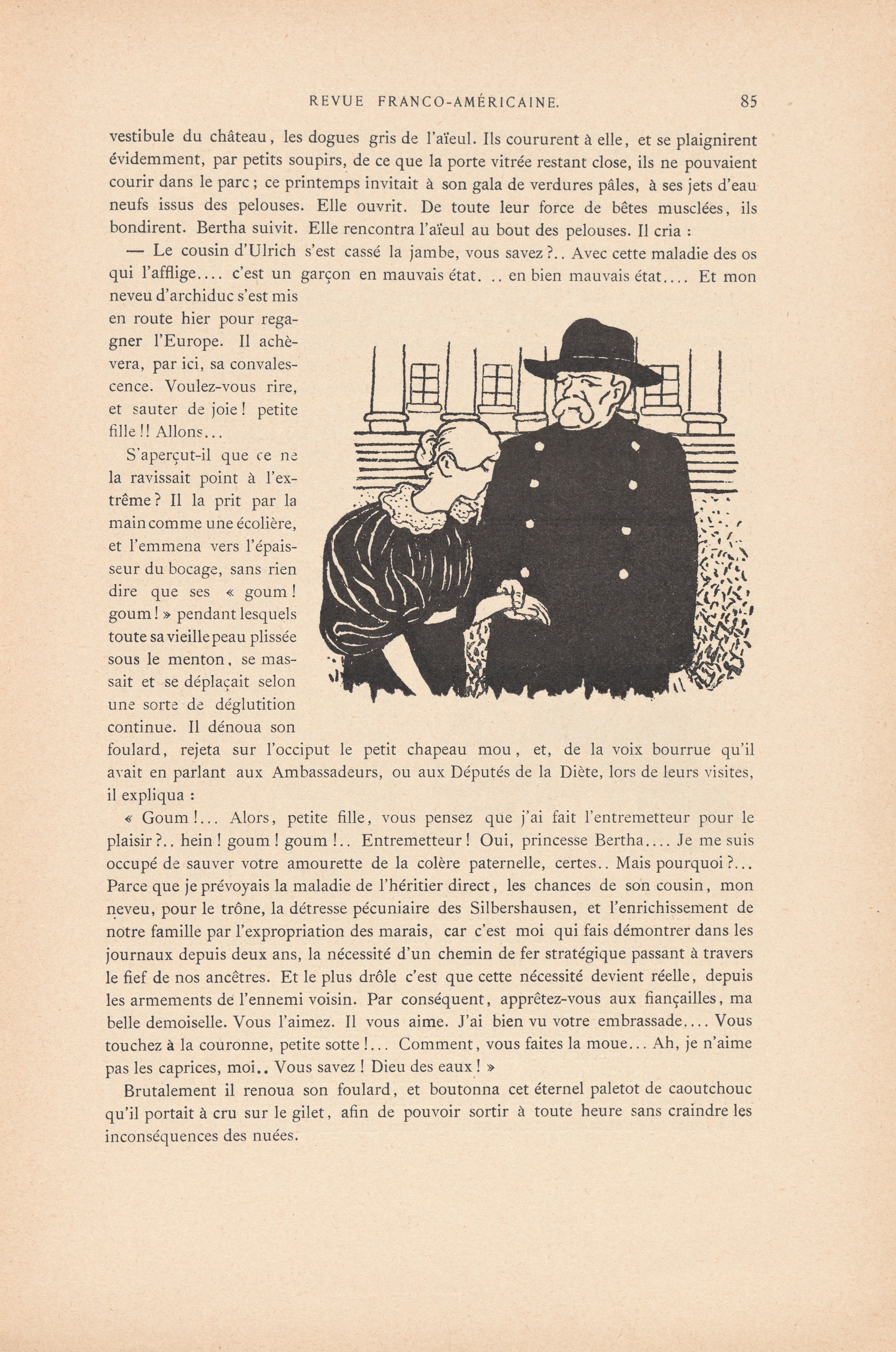 REVUE FRANCO-AMÉRICAINE. 85

vestibule du château, les dogues gris de l'aïeul. Ils coururent à elle, et se plaignirent évidemment, par petits soupirs, de ce que la porte vitrée restant close, ils ne pouvaient courir dans le parc ; ce printemps invitait à son gala de verdures pâles, à ses jets d'eau neufs issus des pelouses. Elle ouvrit. De toute leur force de bêtes musclées, ils bondirent. Bertha suivit. Elle rencontra l'aïeul au bout des pelouses. Il cria :

— Le cousin d'Ulrich s'est cassé la jambe, vous savez ?.. Avec cette maladie des os qui l'afflige.... c'est un garçon en mauvais état. .. en bien mauvais état.... Et mon neveu d'archiduc s'est mis en route hier pour regagner l'Europe. Il achèvera, par ici, sa convalescence. Voulez-vous rire, et sauter de joie ! petite fille !! Allons...

S'aperçut-il que ce ne la ravissait point à l'extrême ? Il la prit par la main comme une écolière, et l'emmena vers l'épaisseur du bocage, sans rien dire que ses « goum ! goum ! » pendant lesquels toute sa vieille peau plissée sous le menton, se massait et se déplaçait selon une sorte de déglutition continue. Il dénoua son foulard, rejeta sur l'occiput le petit chapeau mou, et, de la voix bourrue qu'il avait en parlant aux Ambassadeurs, ou aux Députés de la Diète, lors de leurs visites, il expliqua :

« Goum !... Alors, petite fille, vous pensez que j'ai fait l'entremetteur pour le plaisir ?.. hein ! goum ! goum !.. Entremetteur ! Oui, princesse Bertha.... Je me suis occupé de sauver votre amourette de la colère paternelle, certes.. Mais pourquoi ?... Parce que je prévoyais la maladie de l'héritier direct, les chances de son cousin, mon neveu, pour le trône, la détresse pécuniaire des Silbershausen, et l'enrichissement de notre famille par l'expropriation des marais, car c'est moi qui fais démontrer dans les journaux depuis deux ans, la nécessité d'un chemin de fer stratégique passant à travers le fief de nos ancêtres. Et le plus drôle c'est que cette nécessité devient réelle, depuis les armements de l'ennemi voisin. Par conséquent, apprêtez-vous aux fiançailles, ma belle demoiselle. Vous l'aimez. Il vous aime. J'ai bien vu votre embrassade.... Vous touchez à la couronne, petite sotte !... Comment, vous faites la moue... Ah, je n'aime pas les caprices, moi.. Vous savez ! Dieu des eaux ! »

Brutalement il renoua son foulard, et boutonna cet éternel paletot de caoutchouc qu'il portait à cru sur le gilet, afin de pouvoir sortir à toute heure sans craindre les inconséquences des nuées.